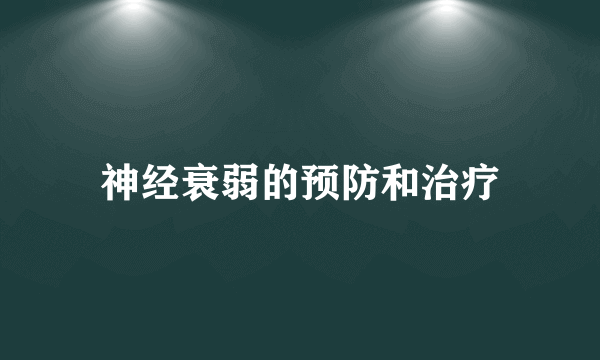 神经衰弱的预防和治疗